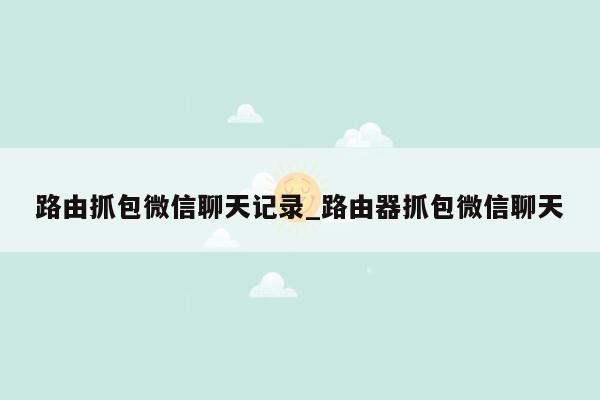 路由抓包微信聊天记录_路由器抓包微信聊天